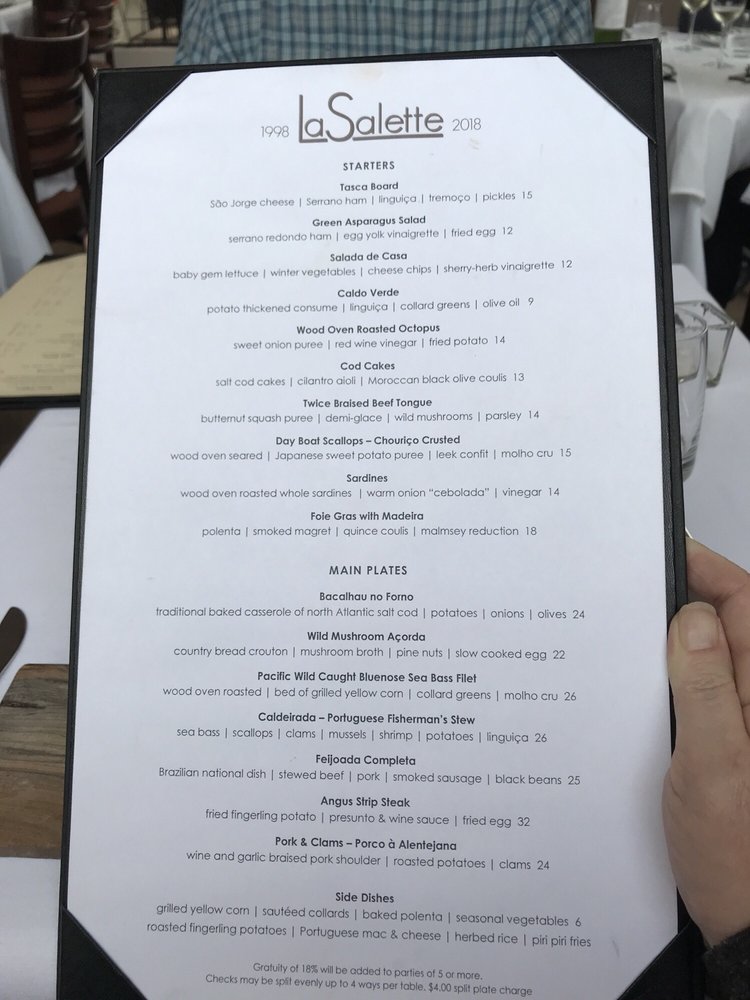 1998 LaSalette 2018

STARTERS

Tasca Board
São Jorge cheese | Serrano ham | linguiça | tremoço | pickles 15

Green Asparagus Salad
serrano redondo ham | egg yolk vinaigrette | fried egg 12

Salada de Casa
baby gem lettuce | winter vegetables | cheese chips | sherry-herb vinaigrette 12

Caldo Verde
potato thickened consume | linguiça | collard greens | olive oil 9

Wood Oven Roasted Octopus
sweet onion puree | red wine vinegar | fried potato 14

Cod Cakes
salt cod cakes | cilantro aioli | Moroccan black olive coulis 13

Twice Braised Beef Tongue
butternut squash puree | demi-glace | wild mushrooms | parsley 14

Day Boat Scallops – Chouriço Crusted
wood oven seared | Japanese sweet potato puree | leek confit | molho cru 15

Sardines
wood oven roasted whole sardines | warm onion "cebolada" | vinegar 14

Foie Gras with Madeira
polenta | smoked magret | quince coulis | malmsey reduction 18

MAIN PLATES

Bacalhau no Forno
traditional baked casserole of north Atlantic salt cod | potatoes | onions | olives 24

Wild Mushroom Açorda
country bread crouton | mushroom broth | pine nuts | slow cooked egg 22

Pacific Wild Caught Bluenose Sea Bass Filet
wood oven roasted | bed of grilled yellow corn | collard greens | molho cru 26

Caldeirada – Portuguese Fisherman's Stew
sea bass | scallops | clams | mussels | shrimp | potatoes | linguiça 26

Feijoada Completa
Brazilian national dish | stewed beef | pork | smoked sausage | black beans 25

Angus Strip Steak
fried fingerling potato | presunto & wine sauce | fried egg 32

Pork & Clams – Porco à Alentejana
wine and garlic braised pork shoulder | roasted potatoes | clams 24

Side Dishes
grilled yellow corn | sautéed collards | baked polenta | seasonal vegetables 6
roasted fingerling potatoes | Portuguese mac & cheese | herbed rice | piri piri fries

Gratuity of 18% will be added to parties of 5 or more.
Checks may be split evenly up to 4 ways per table. $4.00 split plate charge